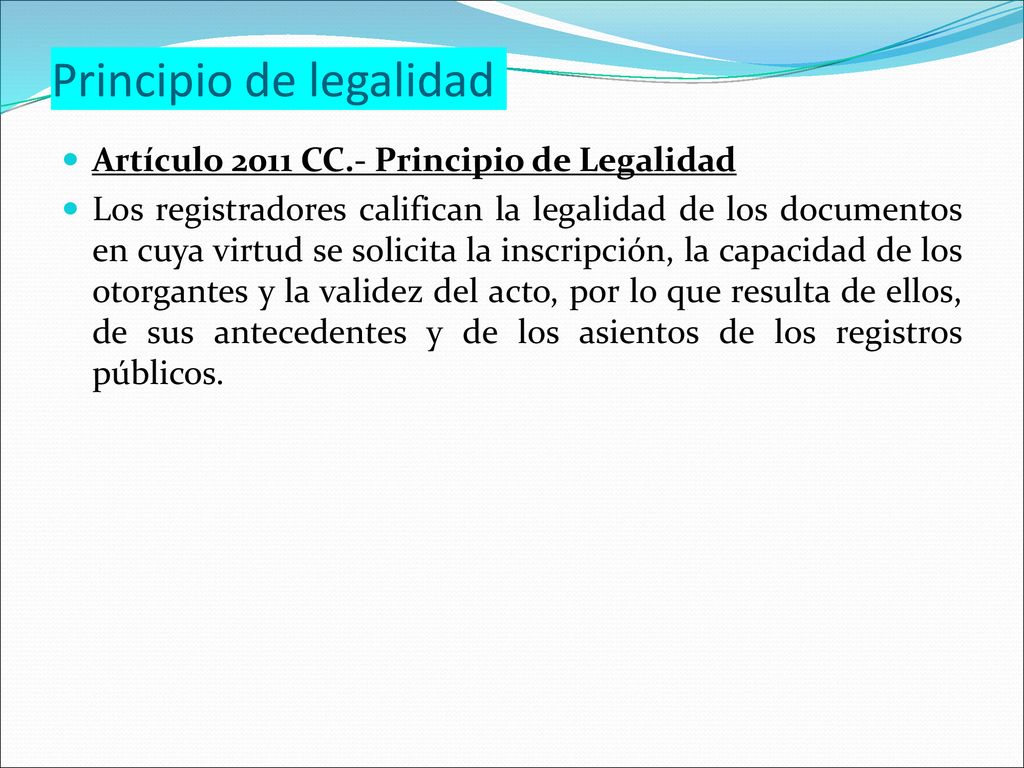 Principio de legalidad

Artículo 2011 CC.- Principio de Legalidad

Los registradores califican la legalidad de los documentos en cuya virtud se solicita la inscripción, la capacidad de los otorgantes y la validez del acto, por lo que resulta de ellos, de sus antecedentes y de los asientos de los registros públicos.